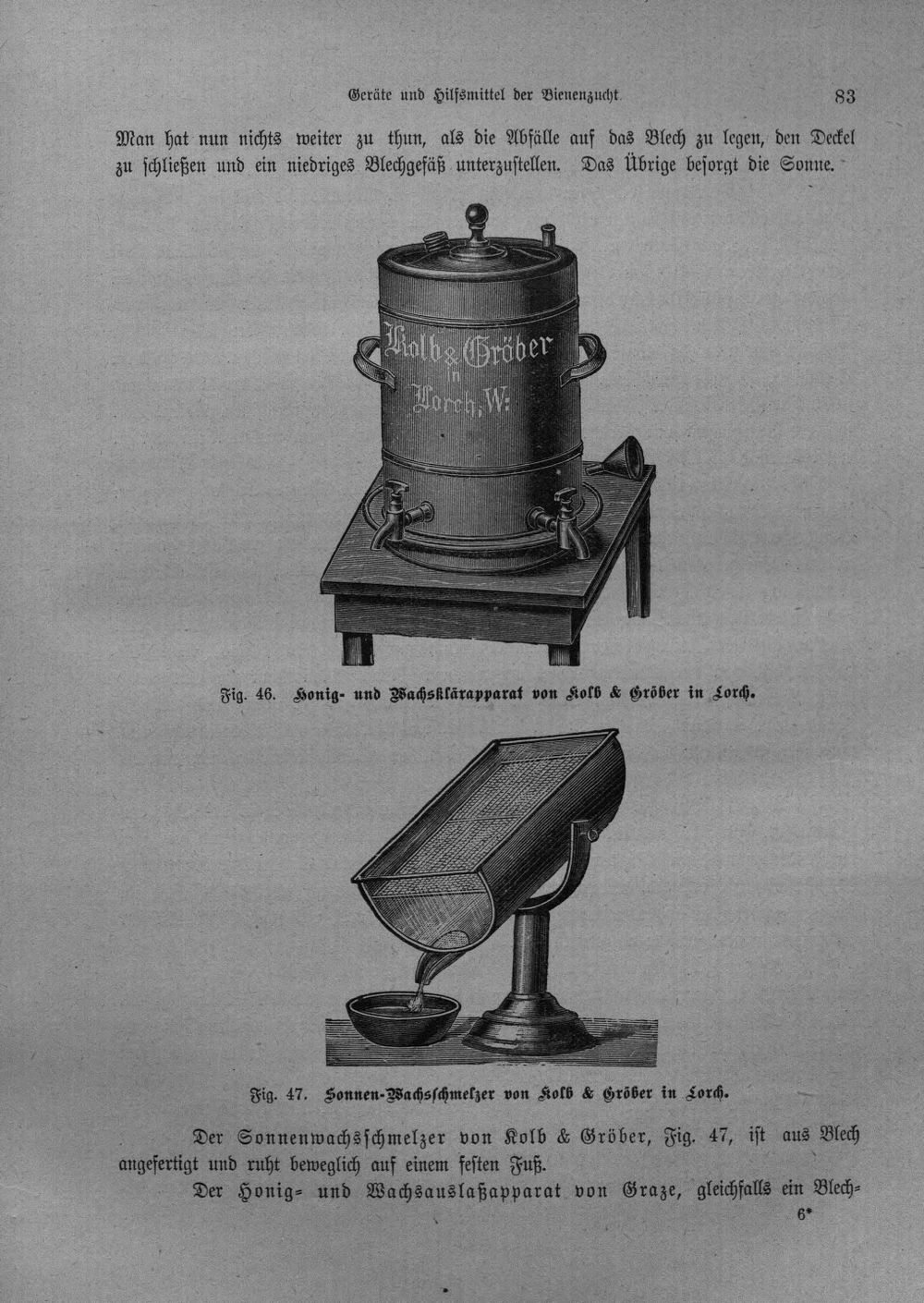 Geräte und Hilfsmittel der Bienenzucht. 83

Man hat nun nichts weiter zu thun, als die Abfälle auf das Blech zu legen, den Deckel zu schließen und ein niedriges Blechgefäß unterzustellen. Das Übrige besorgt die Sonne.

Kolb & Gröber in Lorch, W:

Fig. 46. Honig- und Wachsklärapparat von Kolb & Gröber in Lorch.

Fig. 47. Sonnen-Wachsschmelzer von Kolb & Gröber in Lorch.

Der Sonnenwachsschmelzer von Kolb & Gröber, Fig. 47, ist aus Blech angefertigt und ruht beweglich auf einem festen Fuß.

Der Honig- und Wachsauslaßapparat von Graze, gleichfalls ein Blech-

6*